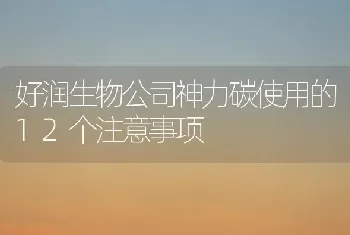 好润生物公司神力碳使用的12个注意事项